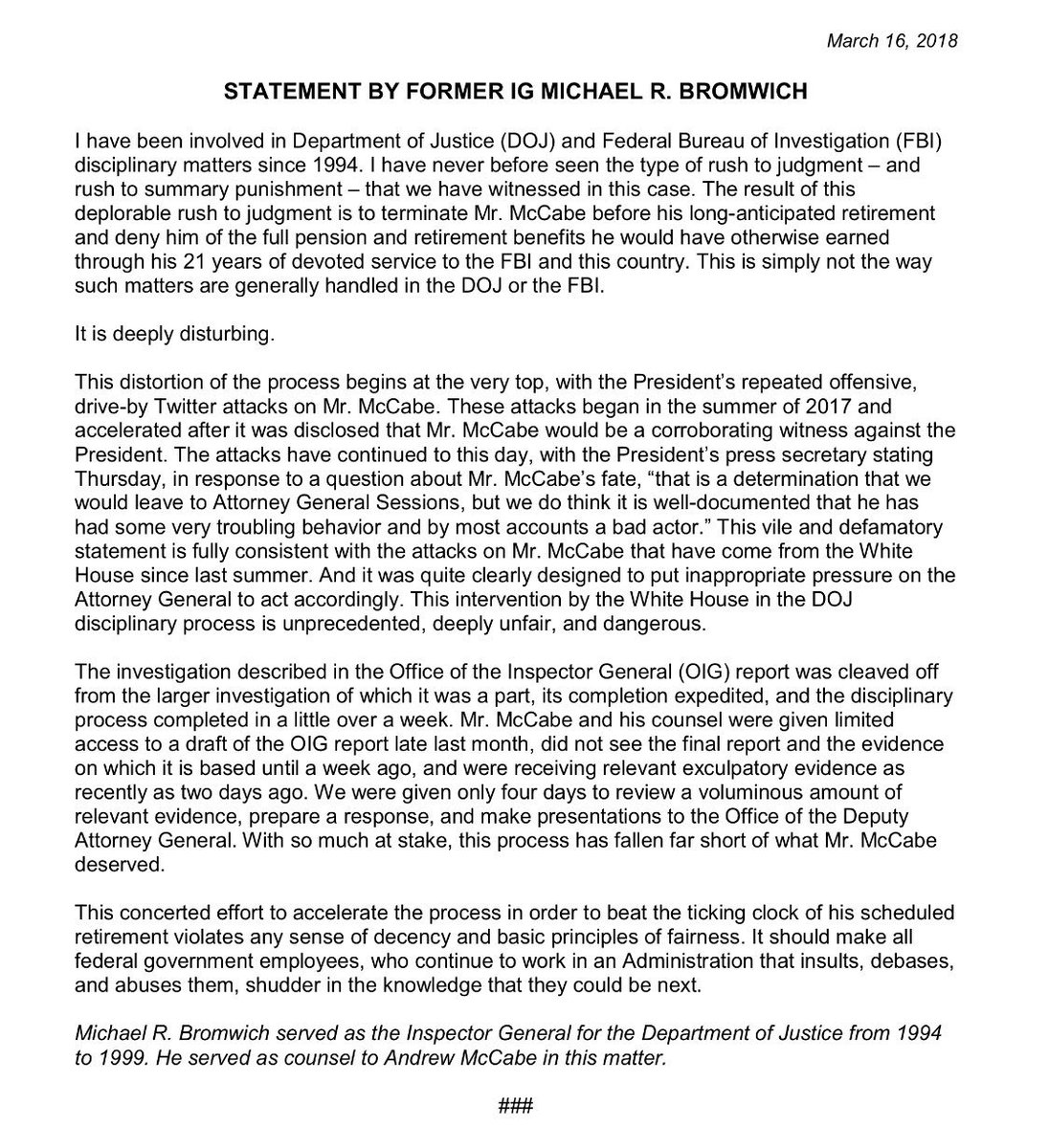 March 16, 2018

STATEMENT BY FORMER IG MICHAEL R. BROMWICH

I have been involved in Department of Justice (DOJ) and Federal Bureau of Investigation (FBI) disciplinary matters since 1994. I have never before seen the type of rush to judgment – and rush to summary punishment – that we have witnessed in this case. The result of this deplorable rush to judgment is to terminate Mr. McCabe before his long-anticipated retirement and deny him of the full pension and retirement benefits he would have otherwise earned through his 21 years of devoted service to the FBI and this country. This is simply not the way such matters are generally handled in the DOJ or the FBI.

It is deeply disturbing.

This distortion of the process begins at the very top, with the President's repeated offensive, drive-by Twitter attacks on Mr. McCabe. These attacks began in the summer of 2017 and accelerated after it was disclosed that Mr. McCabe would be a corroborating witness against the President. The attacks have continued to this day, with the President's press secretary stating Thursday, in response to a question about Mr. McCabe's fate, "that is a determination that we would leave to Attorney General Sessions, but we do think it is well-documented that he has had some very troubling behavior and by most accounts a bad actor." This vile and defamatory statement is fully consistent with the attacks on Mr. McCabe that have come from the White House since last summer. And it was quite clearly designed to put inappropriate pressure on the Attorney General to act accordingly. This intervention by the White House in the DOJ disciplinary process is unprecedented, deeply unfair, and dangerous.

The investigation described in the Office of the Inspector General (OIG) report was cleaved off from the larger investigation of which it was a part, its completion expedited, and the disciplinary process completed in a little over a week. Mr. McCabe and his counsel were given limited access to a draft of the OIG report late last month, did not see the final report and the evidence on which it is based until a week ago, and were receiving relevant exculpatory evidence as recently as two days ago. We were given only four days to review a voluminous amount of relevant evidence, prepare a response, and make presentations to the Office of the Deputy Attorney General. With so much at stake, this process has fallen far short of what Mr. McCabe deserved.

This concerted effort to accelerate the process in order to beat the ticking clock of his scheduled retirement violates any sense of decency and basic principles of fairness. It should make all federal government employees, who continue to work in an Administration that insults, debases, and abuses them, shudder in the knowledge that they could be next.

Michael R. Bromwich served as the Inspector General for the Department of Justice from 1994 to 1999. He served as counsel to Andrew McCabe in this matter.

###